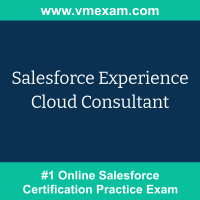 www.vmexam.com

Salesforce Experience Cloud Consultant

#1 Online Salesforce Certification Practice Exam